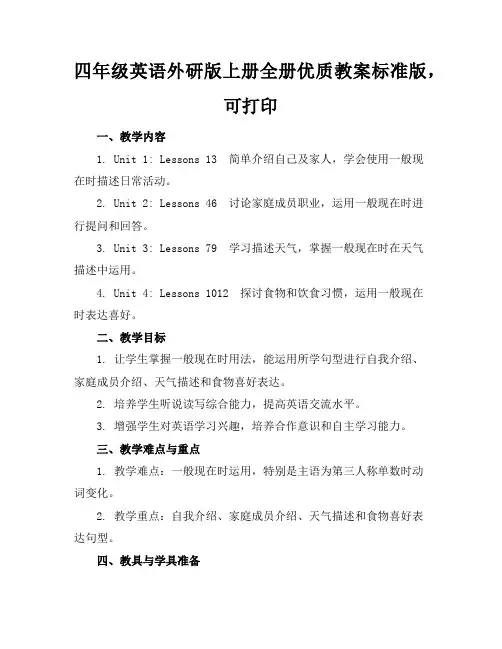 四年级英语外研版上册全册优质教案标准版，可打印

一、教学内容

1. Unit 1: Lessons 13 简单介绍自己及家人，学会使用一般现在时描述日常活动。

2. Unit 2: Lessons 46 讨论家庭成员职业，运用一般现在时进行提问和回答。

3. Unit 3: Lessons 79 学习描述天气，掌握一般现在时在天气描述中运用。

4. Unit 4: Lessons 1012 探讨食物和饮食习惯，运用一般现在时表达喜好。

二、教学目标

1. 让学生掌握一般现在时用法，能运用所学句型进行自我介绍、家庭成员介绍、天气描述和食物喜好表达。

2. 培养学生听说读写综合能力，提高英语交流水平。

3. 增强学生对英语学习兴趣，培养合作意识和自主学习能力。

三、教学难点与重点

1. 教学难点：一般现在时运用，特别是主语为第三人称单数时动词变化。

2. 教学重点：自我介绍、家庭成员介绍、天气描述和食物喜好表达句型。

四、教具与学具准备